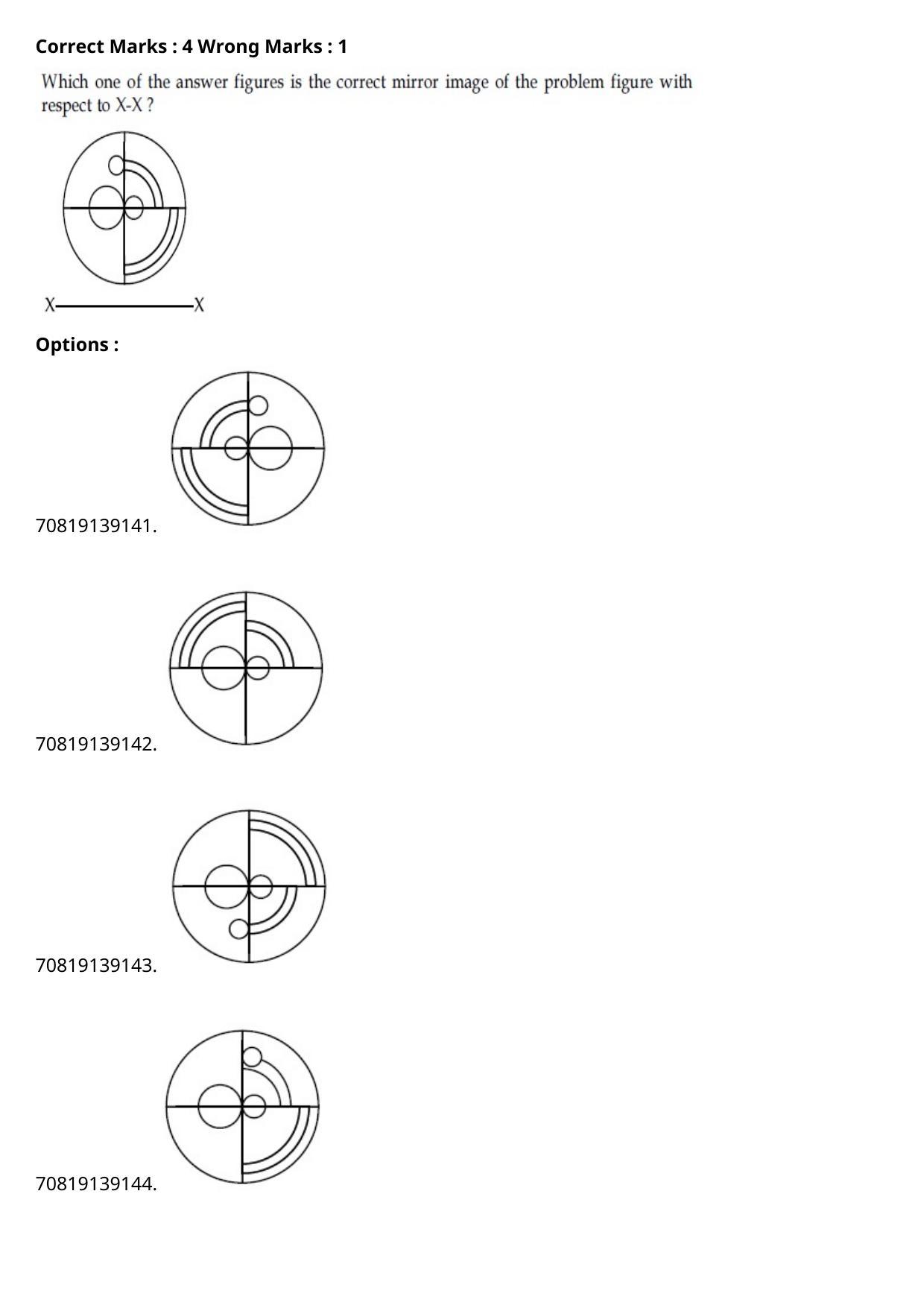 Correct Marks : 4 Wrong Marks : 1

Which one of the answer figures is the correct mirror image of the problem figure with respect to X-X ?

X X

Options :

70819139141.

70819139142.

70819139143.

70819139144.